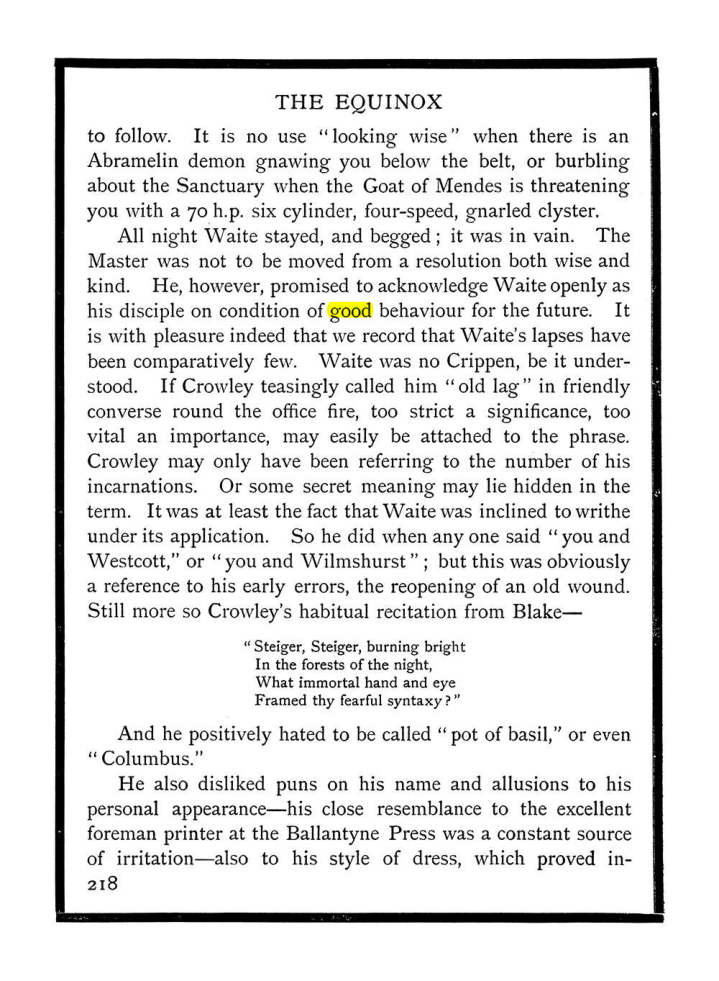 THE EQUINOX

to follow. It is no use "looking wise" when there is an Abramelin demon gnawing you below the belt, or burbling about the Sanctuary when the Goat of Mendes is threatening you with a 70 h.p. six cylinder, four-speed, gnarled clyster.

All night Waite stayed, and begged; it was in vain. The Master was not to be moved from a resolution both wise and kind. He, however, promised to acknowledge Waite openly as his disciple on condition of good behaviour for the future. It is with pleasure indeed that we record that Waite's lapses have been comparatively few. Waite was no Crippen, be it understood. If Crowley teasingly called him "old lag" in friendly converse round the office fire, too strict a significance, too vital an importance, may easily be attached to the phrase. Crowley may only have been referring to the number of his incarnations. Or some secret meaning may lie hidden in the term. It was at least the fact that Waite was inclined to writhe under its application. So he did when any one said "you and Westcott," or "you and Wilmshurst"; but this was obviously a reference to his early errors, the reopening of an old wound. Still more so Crowley's habitual recitation from Blake—

"Steiger, Steiger, burning bright
In the forests of the night,
What immortal hand and eye
Framed thy fearful syntaxy?"

And he positively hated to be called "pot of basil," or even "Columbus."

He also disliked puns on his name and allusions to his personal appearance—his close resemblance to the excellent foreman printer at the Ballantyne Press was a constant source of irritation—also to his style of dress, which proved in-
218